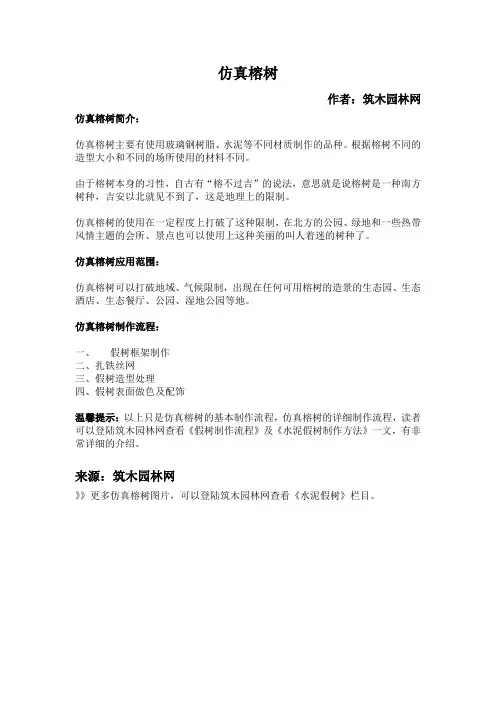 仿真榕树

作者：筑木园林网

仿真榕树简介：

仿真榕树主要有使用玻璃钢树脂、水泥等不同材质制作的品种。根据榕树不同的造型大小和不同的场所使用的材料不同。

由于榕树本身的习性，自古有“榕不过吉”的说法，意思就是说榕树是一种南方树种，吉安以北就见不到了，这是地理上的限制。

仿真榕树的使用在一定程度上打破了这种限制，在北方的公园、绿地和一些热带风情主题的会所、景点也可以使用上这种美丽的叫人着迷的树种了。

仿真榕树应用范围：

仿真榕树可以打破地域、气候限制，出现在任何可用榕树的造景的生态园、生态酒店、生态餐厅、公园、湿地公园等地。

仿真榕树制作流程：

一、 假树框架制作
二、扎铁丝网
三、假树造型处理
四、假树表面做色及配饰

温馨提示：以上只是仿真榕树的基本制作流程，仿真榕树的详细制作流程，读者可以登陆筑木园林网查看《假树制作流程》及《水泥假树制作方法》一文，有非常详细的介绍。

来源：筑木园林网
》》更多仿真榕树图片，可以登陆筑木园林网查看《水泥假树》栏目。